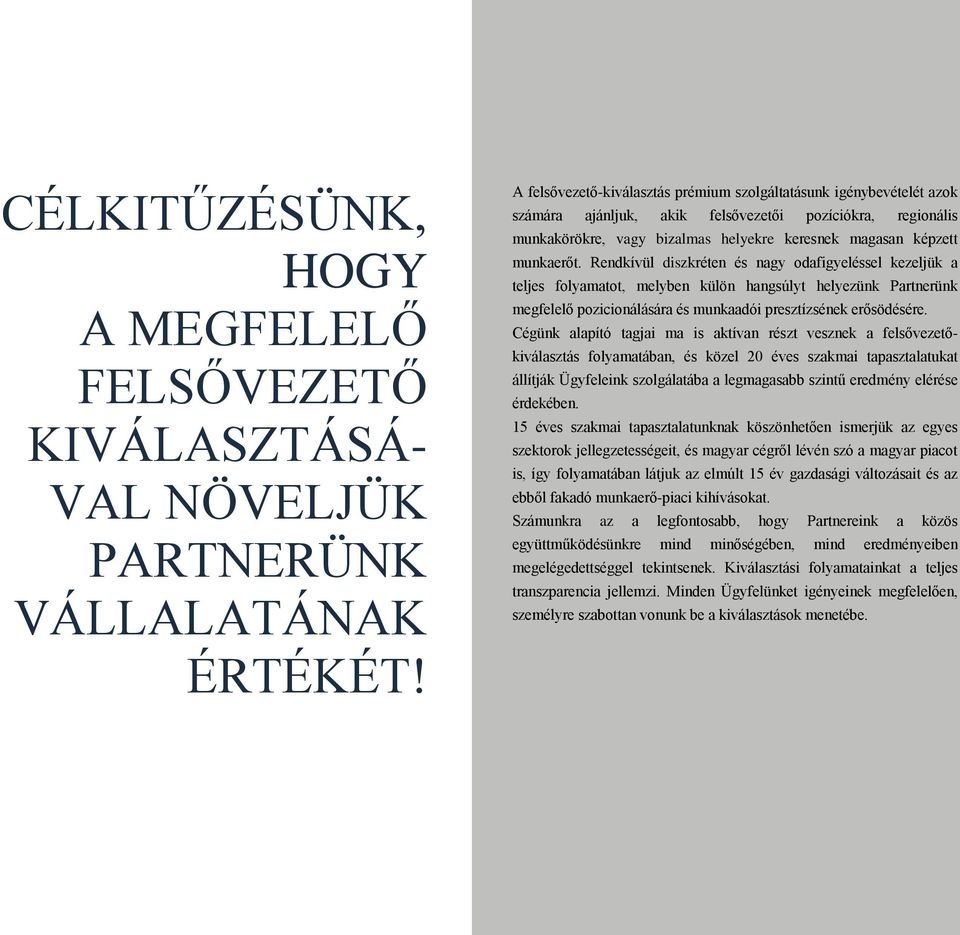 CÉLKITŰZÉSÜNK, HOGY A MEGFELELŐ FELSŐVEZETŐ KIVÁLASZTÁSÁVAL NÖVELJÜK PARTNERÜNK VÁLLALATÁNAK ÉRTÉKÉT!

A felsővezető-kiválasztás prémium szolgáltatásunk igénybevételét azok számára ajánljuk, akik felsővezetői pozíciókra, regionális munkakörökre, vagy bizalmas helyekre keresnek magasan képzett munkaerőt. Rendkívül diszkréten és nagy odafigyeléssel kezeljük a teljes folyamatot, melyben külön hangsúlyt helyezünk Partnerünk megfelelő pozicionálására és munkaadói presztízsének erősödésére.
Cégünk alapító tagjai ma is aktívan részt vesznek a felsővezető-kiválasztás folyamatában, és közel 20 éves szakmai tapasztalatukat állítják Ügyfeleink szolgálatába a legmagasabb szintű eredmény elérése érdekében.
15 éves szakmai tapasztalatunknak köszönhetően ismerjük az egyes szektorok jellegzetességeit, és magyar cégről lévén szó a magyar piacot is, így folyamatában látjuk az elmúlt 15 év gazdasági változásait és az ebből fakadó munkaerő-piaci kihívásokat.
Számunkra az a legfontosabb, hogy Partnereink a közös együttműködésünkre mind minőségében, mind eredményeiben megelégedettséggel tekintsenek. Kiválasztási folyamatainkat a teljes transzparencia jellemzi. Minden Ügyfelünket igényeinek megfelelően, személyre szabottan vonunk be a kiválasztások menetébe.